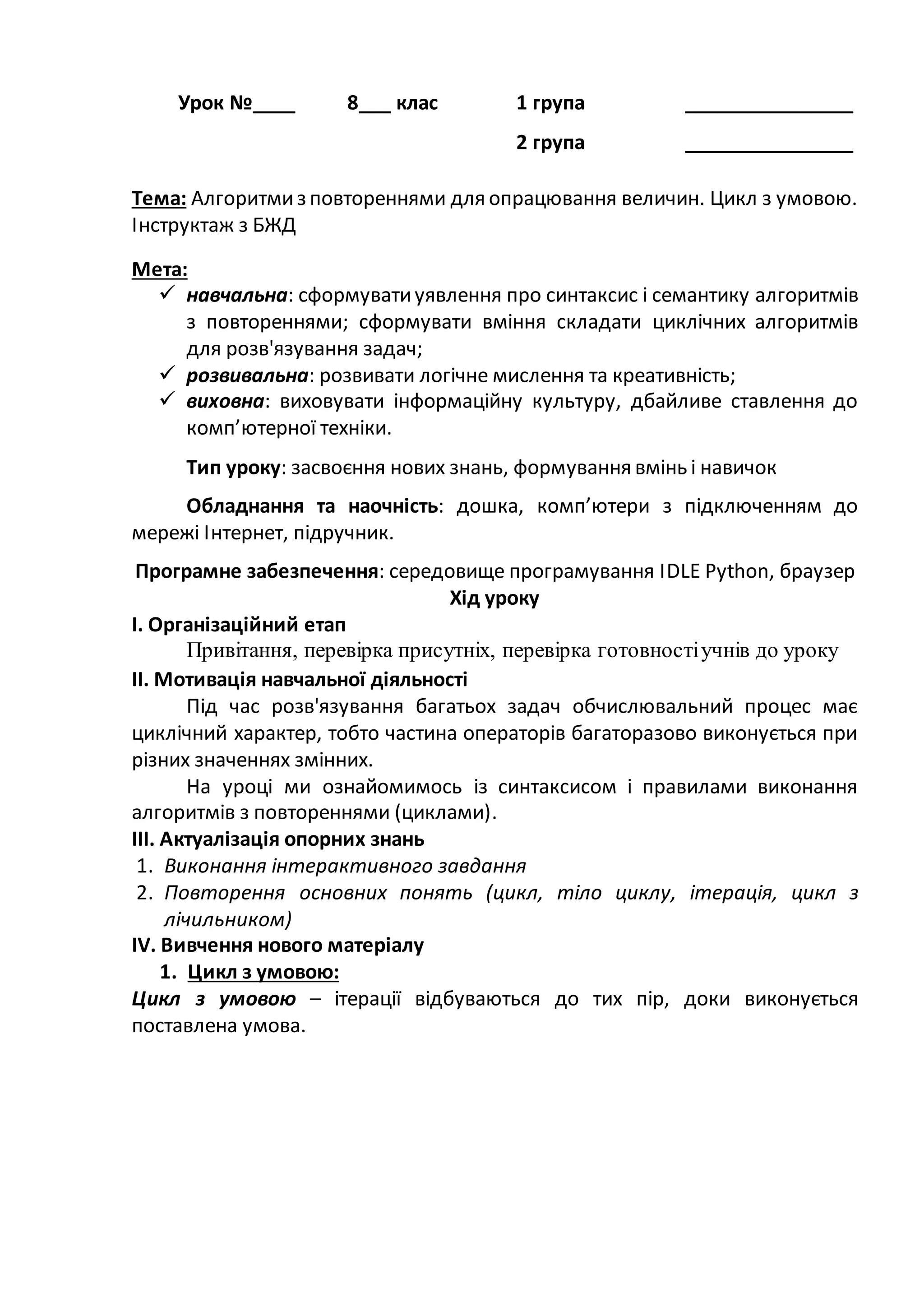 Урок №____ 8___ клас 1 група ________________

2 група ________________

Тема: Алгоритми з повтореннями для опрацювання величин. Цикл з умовою. Інструктаж з БЖД

Мета:
✓ навчальна: сформувати уявлення про синтаксис і семантику алгоритмів з повтореннями; сформувати вміння складати циклічних алгоритмів для розв'язування задач;
✓ розвивальна: розвивати логічне мислення та креативність;
✓ виховна: виховувати інформаційну культуру, дбайливе ставлення до комп’ютерної техніки.

Тип уроку: засвоєння нових знань, формування вмінь і навичок

Обладнання та наочність: дошка, комп’ютери з підключенням до мережі Інтернет, підручник.

Програмне забезпечення: середовище програмування IDLE Python, браузер

Хід уроку

I. Організаційний етап

Привітання, перевірка присутніх, перевірка готовності учнів до уроку

II. Мотивація навчальної діяльності

Під час розв'язування багатьох задач обчислювальний процес має циклічний характер, тобто частина операторів багаторазово виконується при різних значеннях змінних.

На уроці ми ознайомимось із синтаксисом і правилами виконання алгоритмів з повтореннями (циклами).

III. Актуалізація опорних знань
1. Виконання інтерактивного завдання
2. Повторення основних понять (цикл, тіло циклу, ітерація, цикл з лічильником)

IV. Вивчення нового матеріалу
1. Цикл з умовою:

Цикл з умовою – ітерації відбуваються до тих пір, доки виконується поставлена умова.